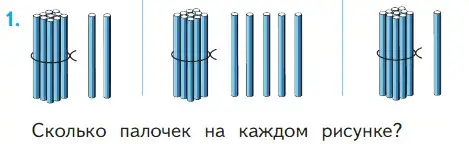 1.

Сколько палочек на каждом рисунке?